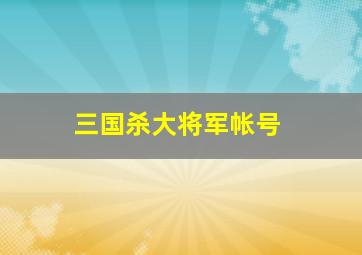 三国杀大将军帐号